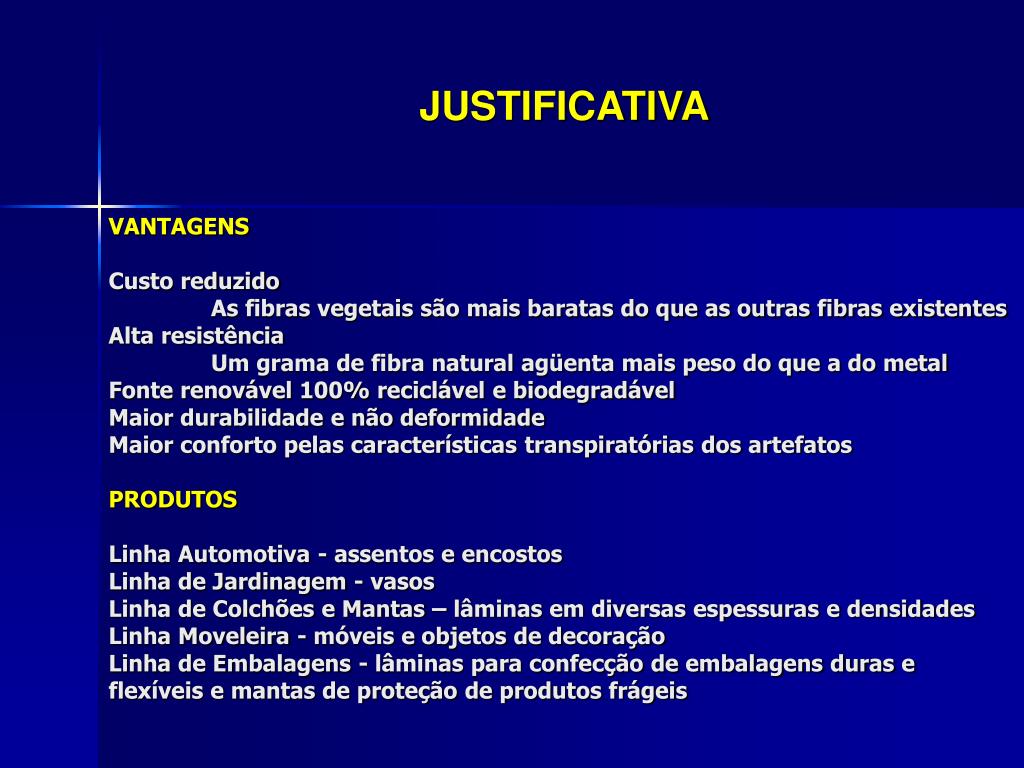 JUSTIFICATIVA

VANTAGENS

Custo reduzido
As fibras vegetais são mais baratas do que as outras fibras existentes
Alta resistência
Um grama de fibra natural agüenta mais peso do que a do metal
Fonte renovável 100% reciclável e biodegradável
Maior durabilidade e não deformidade
Maior conforto pelas características transpiratórias dos artefatos

PRODUTOS

Linha Automotiva - assentos e encostos
Linha de Jardinagem - vasos
Linha de Colchões e Mantas – lâminas em diversas espessuras e densidades
Linha Moveleira - móveis e objetos de decoração
Linha de Embalagens - lâminas para confecção de embalagens duras e flexíveis e mantas de proteção de produtos frágeis